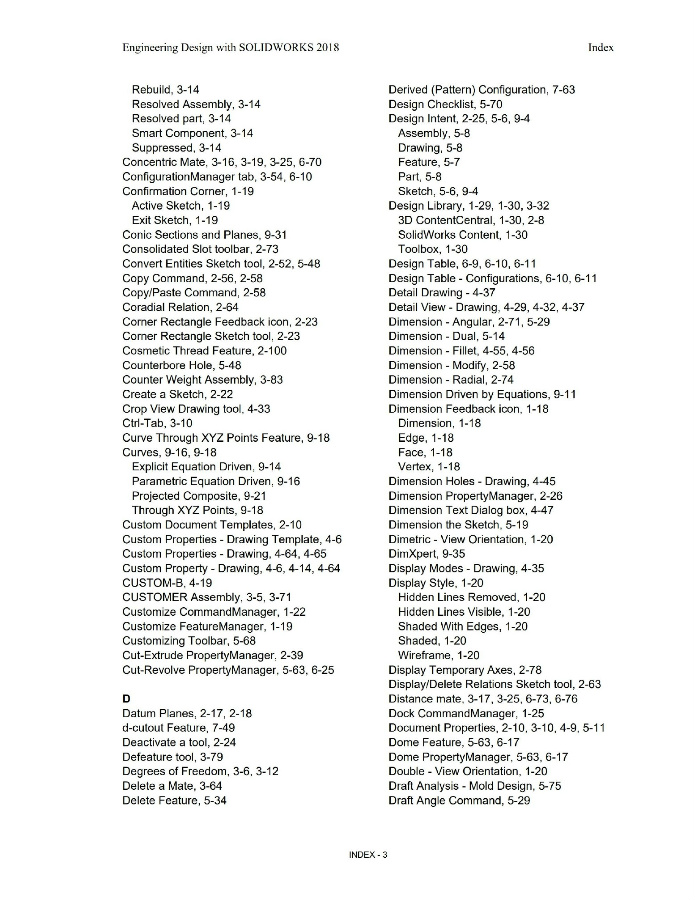 Engineering Design with SOLIDWORKS 2018 Index

Rebuild, 3-14
Resolved Assembly, 3-14
Resolved part, 3-14
Smart Component, 3-14
Suppressed, 3-14
Concentric Mate, 3-16, 3-19, 3-25, 6-70
ConfigurationManager tab, 3-54, 6-10
Confirmation Corner, 1-19
Active Sketch, 1-19
Exit Sketch, 1-19
Conic Sections and Planes, 9-31
Consolidated Slot toolbar, 2-73
Convert Entities Sketch tool, 2-52, 5-48
Copy Command, 2-56, 2-58
Copy/Paste Command, 2-58
Coradial Relation, 2-64
Corner Rectangle Feedback icon, 2-23
Corner Rectangle Sketch tool, 2-23
Cosmetic Thread Feature, 2-100
Counterbore Hole, 5-48
Counter Weight Assembly, 3-83
Create a Sketch, 2-22
Crop View Drawing tool, 4-33
Ctrl-Tab, 3-10
Curve Through XYZ Points Feature, 9-18
Curves, 9-16, 9-18
Explicit Equation Driven, 9-14
Parametric Equation Driven, 9-16
Projected Composite, 9-21
Through XYZ Points, 9-18
Custom Document Templates, 2-10
Custom Properties - Drawing Template, 4-6
Custom Properties - Drawing, 4-64, 4-65
Custom Property - Drawing, 4-6, 4-14, 4-64
CUSTOM-B, 4-19
CUSTOMER Assembly, 3-5, 3-71
Customize CommandManager, 1-22
Customize FeatureManager, 1-19
Customizing Toolbar, 5-68
Cut-Extrude PropertyManager, 2-39
Cut-Revolve PropertyManager, 5-63, 6-25

D
Datum Planes, 2-17, 2-18
d-cutout Feature, 7-49
Deactivate a tool, 2-24
Defeature tool, 3-79
Degrees of Freedom, 3-6, 3-12
Delete a Mate, 3-64
Delete Feature, 5-34

Derived (Pattern) Configuration, 7-63
Design Checklist, 5-70
Design Intent, 2-25, 5-6, 9-4
Assembly, 5-8
Drawing, 5-8
Feature, 5-7
Part, 5-8
Sketch, 5-6, 9-4
Design Library, 1-29, 1-30, 3-32
3D ContentCentral, 1-30, 2-8
SolidWorks Content, 1-30
Toolbox, 1-30
Design Table, 6-9, 6-10, 6-11
Design Table - Configurations, 6-10, 6-11
Detail Drawing - 4-37
Detail View - Drawing, 4-29, 4-32, 4-37
Dimension - Angular, 2-71, 5-29
Dimension - Dual, 5-14
Dimension - Fillet, 4-55, 4-56
Dimension - Modify, 2-58
Dimension - Radial, 2-74
Dimension Driven by Equations, 9-11
Dimension Feedback icon, 1-18
Dimension, 1-18
Edge, 1-18
Face, 1-18
Vertex, 1-18
Dimension Holes - Drawing, 4-45
Dimension PropertyManager, 2-26
Dimension Text Dialog box, 4-47
Dimension the Sketch, 5-19
Dimetric - View Orientation, 1-20
DimXpert, 9-35
Display Modes - Drawing, 4-35
Display Style, 1-20
Hidden Lines Removed, 1-20
Hidden Lines Visible, 1-20
Shaded With Edges, 1-20
Shaded, 1-20
Wireframe, 1-20
Display Temporary Axes, 2-78
Display/Delete Relations Sketch tool, 2-63
Distance mate, 3-17, 3-25, 6-73, 6-76
Dock CommandManager, 1-25
Document Properties, 2-10, 3-10, 4-9, 5-11
Dome Feature, 5-63, 6-17
Dome PropertyManager, 5-63, 6-17
Double - View Orientation, 1-20
Draft Analysis - Mold Design, 5-75
Draft Angle Command, 5-29

INDEX - 3